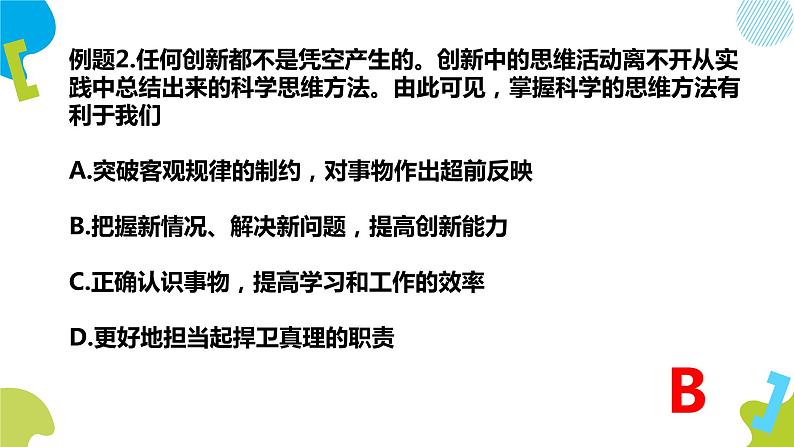 例题2.任何创新都不是凭空产生的。创新中的思维活动离不开从实践中总结出来的科学思维方法。由此可见，掌握科学的思维方法有利于我们

A.突破客观规律的制约，对事物作出超前反映

B.把握新情况、解决新问题，提高创新能力

C.正确认识事物，提高学习和工作的效率

D.更好地担当起捍卫真理的职责

B